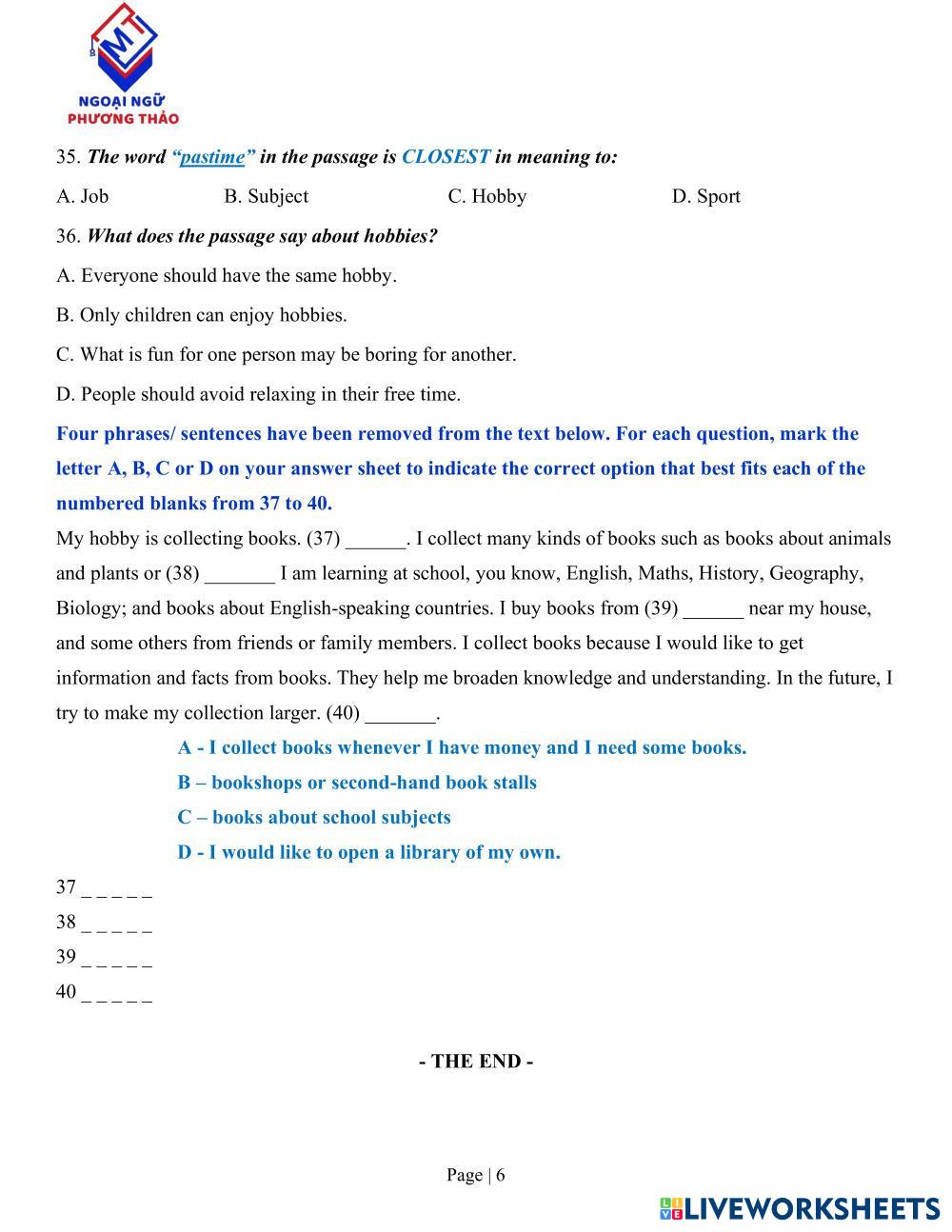 MT
NGOẠI NGỮ
PHƯƠNG THẢO

35. The word "pastime" in the passage is CLOSEST in meaning to:

A. Job B. Subject C. Hobby D. Sport

36. What does the passage say about hobbies?

A. Everyone should have the same hobby.

B. Only children can enjoy hobbies.

C. What is fun for one person may be boring for another.

D. People should avoid relaxing in their free time.

Four phrases/ sentences have been removed from the text below. For each question, mark the letter A, B, C or D on your answer sheet to indicate the correct option that best fits each of the numbered blanks from 37 to 40.

My hobby is collecting books. (37) ______. I collect many kinds of books such as books about animals and plants or (38) _______ I am learning at school, you know, English, Maths, History, Geography, Biology; and books about English-speaking countries. I buy books from (39) ______ near my house, and some others from friends or family members. I collect books because I would like to get information and facts from books. They help me broaden knowledge and understanding. In the future, I try to make my collection larger. (40) _______.

A - I collect books whenever I have money and I need some books.

B – bookshops or second-hand book stalls

C – books about school subjects

D - I would like to open a library of my own.

37 _ _ _ _ _

38 _ _ _ _ _

39 _ _ _ _ _

40 _ _ _ _ _

- THE END -

Page | 6

LIVEWORKSHEETS